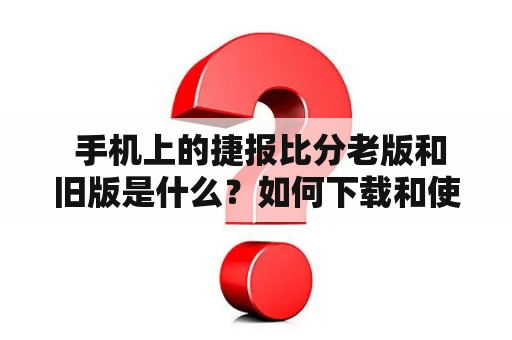 手机上的捷报比分老版和旧版是什么？如何下载和使